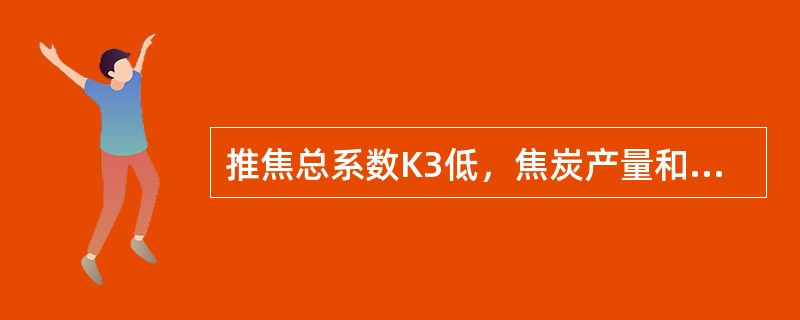 推焦总系数K3低，焦炭产量和...